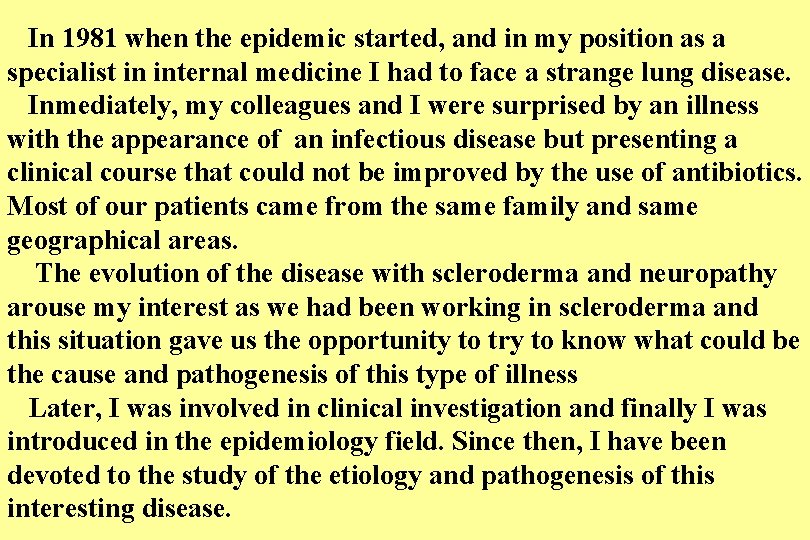 In 1981 when the epidemic started, and in my position as a specialist in internal medicine I had to face a strange lung disease.

Inmediately, my colleagues and I were surprised by an illness with the appearance of an infectious disease but presenting a clinical course that could not be improved by the use of antibiotics. Most of our patients came from the same family and same geographical areas.

The evolution of the disease with scleroderma and neuropathy arouse my interest as we had been working in scleroderma and this situation gave us the opportunity to try to know what could be the cause and pathogenesis of this type of illness

Later, I was involved in clinical investigation and finally I was introduced in the epidemiology field. Since then, I have been devoted to the study of the etiology and pathogenesis of this interesting disease.